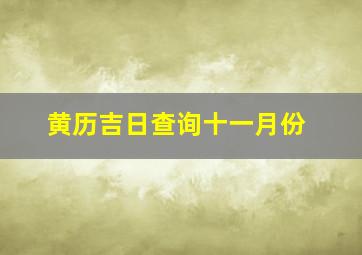 黄历吉日查询十一月份